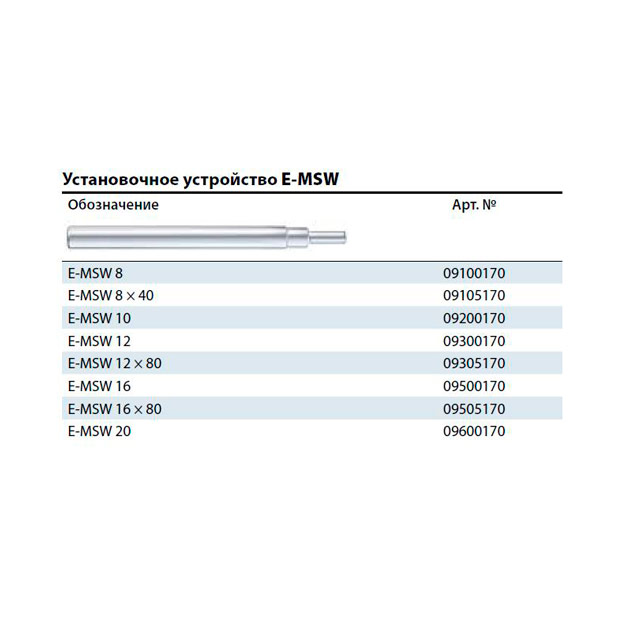 Установочное устройство E-MSW

| Обозначение | Арт. № |
|---|---|
| E-MSW 8 | 09100170 |
| E-MSW 8 × 40 | 09105170 |
| E-MSW 10 | 09200170 |
| E-MSW 12 | 09300170 |
| E-MSW 12 × 80 | 09305170 |
| E-MSW 16 | 09500170 |
| E-MSW 16 × 80 | 09505170 |
| E-MSW 20 | 09600170 |